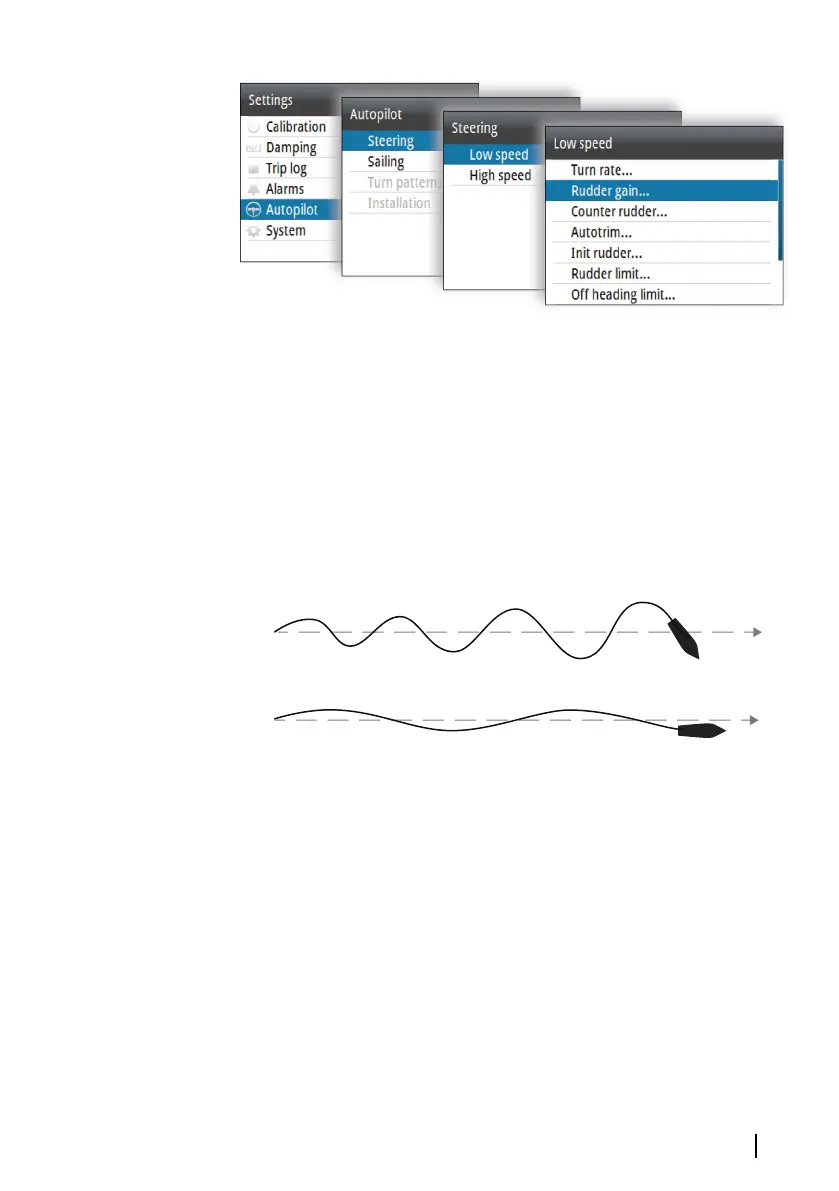 Settings
Calibration
Damping
Trip log
Alarms
Autopilot
System

Autopilot
Steering
Sailing
Turn pattern
Installation

Steering
Low speed
High speed

Low speed
Turn rate...
Rudder gain...
Counter rudder...
Autotrim...
Init rudder...
Rudder limit...
Off heading limit...